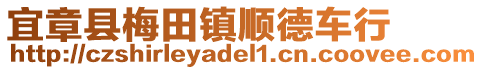 宜章县梅田镇顺德车行
http://czshirleyadel1.cn.coovee.com